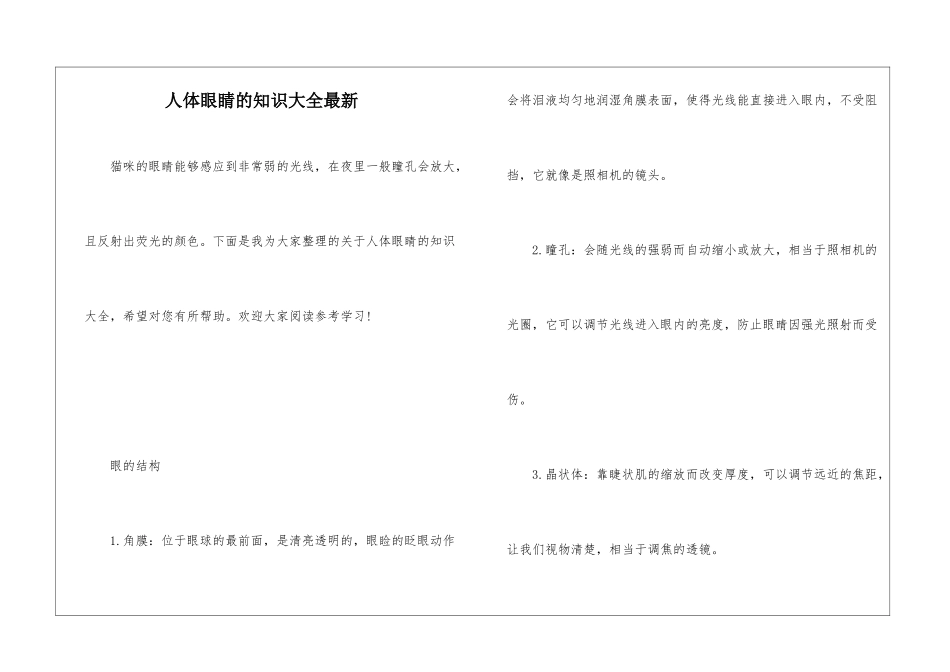 人体眼睛的知识大全最新

猫咪的眼睛能够感应到非常弱的光线，在夜里一般瞳孔会放大，且反射出荧光的颜色。下面是我为大家整理的关于人体眼睛的知识大全，希望对您有所帮助。欢迎大家阅读参考学习！

眼的结构

1.角膜：位于眼球的最前面，是清亮透明的，眼睑的眨眼动作会将泪液均匀地润湿角膜表面，使得光线能直接进入眼内，不受阻挡，它就像是照相机的镜头。

2.瞳孔：会随光线的强弱而自动缩小或放大，相当于照相机的光圈，它可以调节光线进入眼内的亮度，防止眼睛因强光照射而受伤。

3.晶状体：靠睫状肌的缩放而改变厚度，可以调节远近的焦距，让我们视物清楚，相当于调焦的透镜。